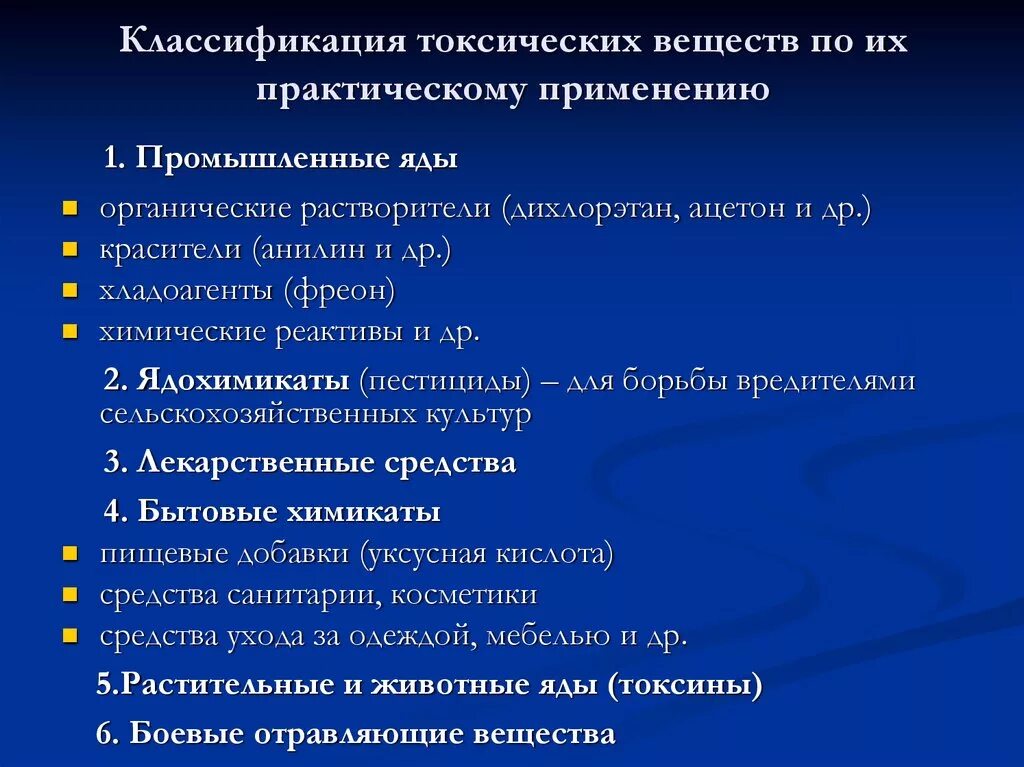 Классификация токсических веществ по их практическому применению

1. Промышленные яды

- органические растворители (дихлорэтан, ацетон и др.)
- красители (анилин и др.)
- хладоагенты (фреон)
- химические реактивы и др.

2. Ядохимикаты (пестициды) – для борьбы вредителями сельскохозяйственных культур

3. Лекарственные средства

4. Бытовые химикаты

- пищевые добавки (уксусная кислота)
- средства санитарии, косметики
- средства ухода за одеждой, мебелью и др.

5.Растительные и животные яды (токсины)

6. Боевые отравляющие вещества